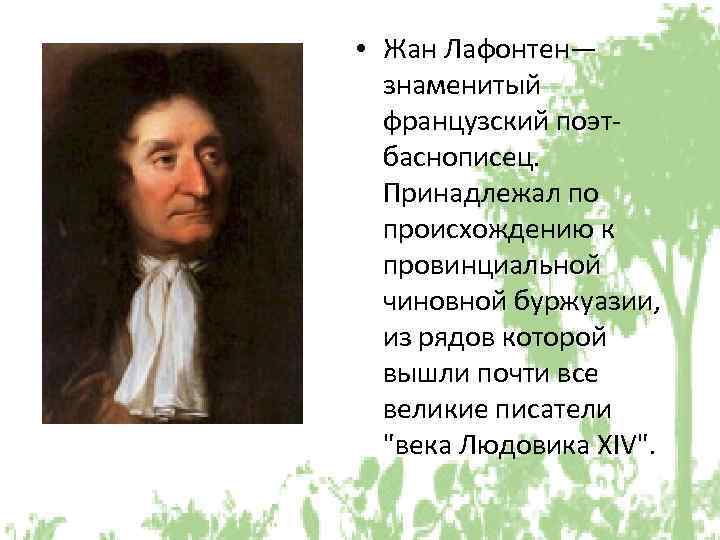 • Жан Лафонтен— знаменитый французский поэт-баснописец. Принадлежал по происхождению к провинциальной чиновной буржуазии, из рядов которой вышли почти все великие писатели "века Людовика XIV".